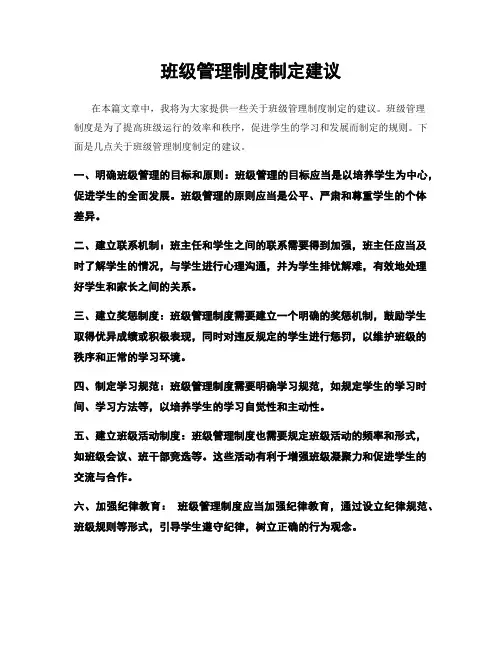 班级管理制度制定建议

在本篇文章中，我将为大家提供一些关于班级管理制度制定的建议。班级管理制度是为了提高班级运行的效率和秩序，促进学生的学习和发展而制定的规则。下面是几点关于班级管理制度制定的建议。

一、明确班级管理的目标和原则：班级管理的目标应当是以培养学生为中心，促进学生的全面发展。班级管理的原则应当是公平、严肃和尊重学生的个体差异。

二、建立联系机制：班主任和学生之间的联系需要得到加强，班主任应当及时了解学生的情况，与学生进行心理沟通，并为学生排忧解难，有效地处理好学生和家长之间的关系。

三、建立奖惩制度：班级管理制度需要建立一个明确的奖惩机制，鼓励学生取得优异成绩或积极表现，同时对违反规定的学生进行惩罚，以维护班级的秩序和正常的学习环境。

四、制定学习规范：班级管理制度需要明确学习规范，如规定学生的学习时间、学习方法等，以培养学生的学习自觉性和主动性。

五、建立班级活动制度：班级管理制度也需要规定班级活动的频率和形式，如班级会议、班干部竞选等。这些活动有利于增强班级凝聚力和促进学生的交流与合作。

六、加强纪律教育： 班级管理制度应当加强纪律教育，通过设立纪律规范、班级规则等形式，引导学生遵守纪律，树立正确的行为观念。